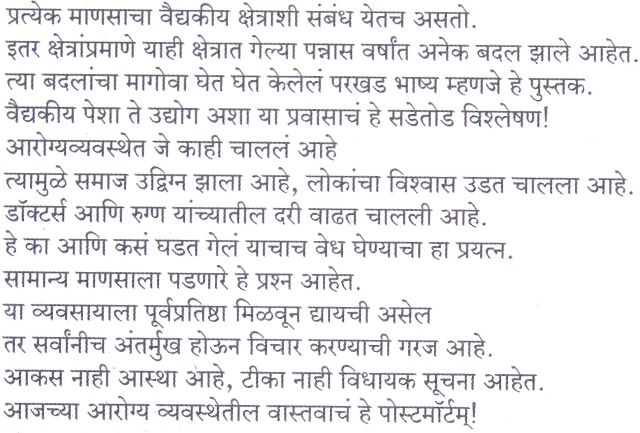 प्रत्येक माणसाचा वैद्यकीय क्षेत्राशी संबंध येतच असतो.
इतर क्षेत्रांप्रमाणे याही क्षेत्रात गेल्या पन्नास वर्षांत अनेक बदल झाले आहेत.
त्या बदलांचा मागोवा घेत घेत केलेलं परखड भाष्य म्हणजे हे पुस्तक.
वैद्यकीय पेशा ते उद्योग अशा या प्रवासाचं हे सडेतोड विश्लेषण!
आरोग्यव्यवस्थेत जे काही चाललं आहे
त्यामुळे समाज उद्विग्न झाला आहे, लोकांचा विश्वास उडत चालला आहे.
डॉक्टर्स आणि रुग्ण यांच्यातील दरी वाढत चालली आहे.
हे का आणि कसं घडत गेलं याचाच वेध घेण्याचा हा प्रयत्न.
सामान्य माणसाला पडणारे हे प्रश्न आहेत.
या व्यवसायाला पूर्वप्रतिष्ठा मिळवून द्यायची असेल
तर सर्वांनीच अंतर्मुख होऊन विचार करण्याची गरज आहे.
आकस नाही आस्था आहे, टीका नाही विधायक सूचना आहेत.
आजच्या आरोग्य व्यवस्थेतील वास्तवाचं हे पोस्टमॉर्टम्!